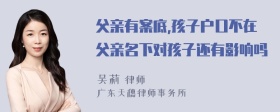 父亲有案底,孩子户口不在父亲名下对孩子还有影响吗

吴莉 律师
广东天穗律师事务所